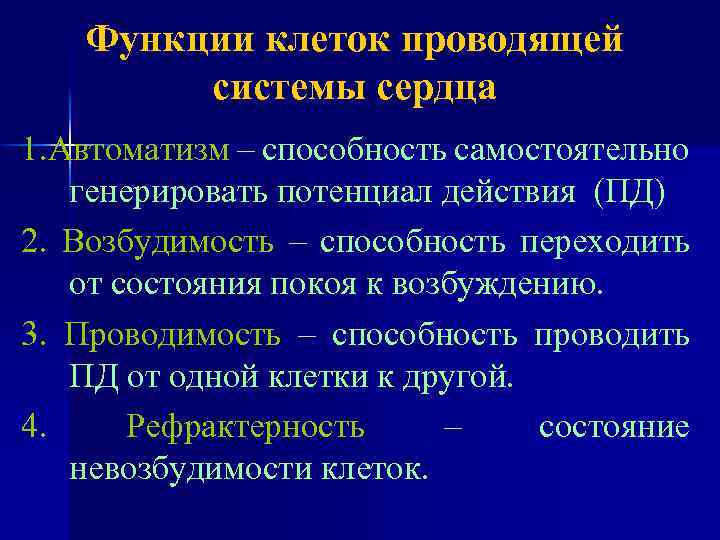 Функции клеток проводящей системы сердца

1.Автоматизм – способность самостоятельно генерировать потенциал действия (ПД)

2. Возбудимость – способность переходить от состояния покоя к возбуждению.

3. Проводимость – способность проводить ПД от одной клетки к другой.

4. Рефрактерность – состояние невозбудимости клеток.